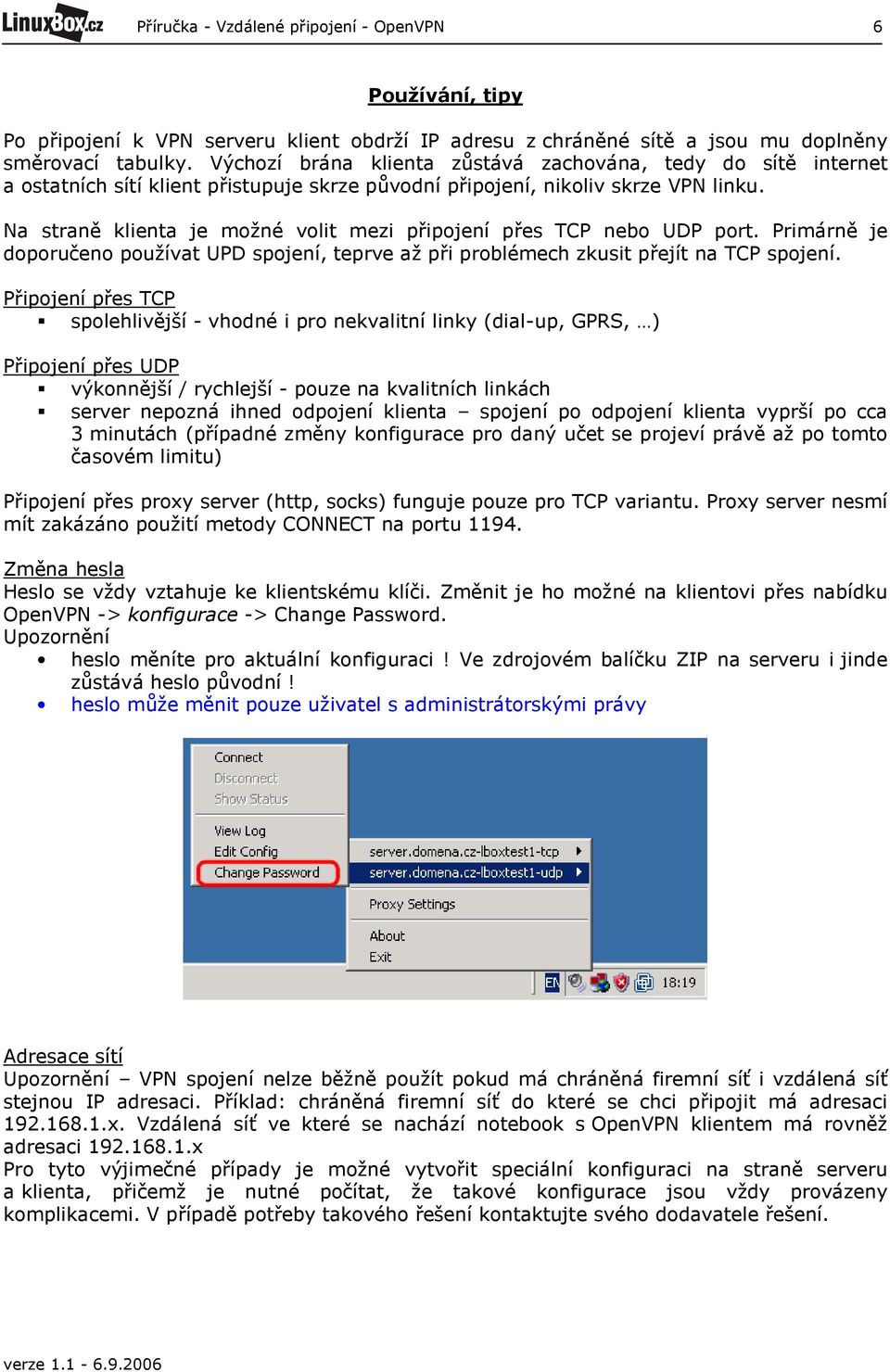 LinuxBox.cz Příručka - Vzdálené připojení - OpenVPN 6

Používání, tipy

Po připojení k VPN serveru klient obdrží IP adresu z chráněné sítě a jsou mu doplněny směrovací tabulky. Výchozí brána klienta zůstává zachována, tedy do sítě internet a ostatních sítí klient přistupuje skrze původní připojení, nikoliv skrze VPN linku.

Na straně klienta je možné volit mezi připojení přes TCP nebo UDP port. Primárně je doporučeno používat UPD spojení, teprve až při problémech zkusit přejít na TCP spojení.

Připojení přes TCP
▪ spolehlivější - vhodné i pro nekvalitní linky (dial-up, GPRS, …)

Připojení přes UDP
▪ výkonnější / rychlejší - pouze na kvalitních linkách
▪ server nepozná ihned odpojení klienta – spojení po odpojení klienta vyprší po cca 3 minutách (případné změny konfigurace pro daný učet se projeví právě až po tomto časovém limitu)

Připojení přes proxy server (http, socks) funguje pouze pro TCP variantu. Proxy server nesmí mít zakázáno použití metody CONNECT na portu 1194.

Změna hesla
Heslo se vždy vztahuje ke klientskému klíči. Změnit je ho možné na klientovi přes nabídku OpenVPN -> konfigurace -> Change Password.
Upozornění
• heslo měníte pro aktuální konfiguraci ! Ve zdrojovém balíčku ZIP na serveru i jinde zůstává heslo původní !
• heslo může měnit pouze uživatel s administrátorskými právy

Connect
Disconnect
Show Status
View Log
Edit Config
Change Password
server.domena.cz-lboxtest1-tcp
server.domena.cz-lboxtest1-udp
Proxy Settings
About
Exit
EN 18:19

Adresace sítí
Upozornění – VPN spojení nelze běžně použít pokud má chráněná firemní síť i vzdálená síť stejnou IP adresaci. Příklad: chráněná firemní síť do které se chci připojit má adresaci 192.168.1.x. Vzdálená síť ve které se nachází notebook s OpenVPN klientem má rovněž adresaci 192.168.1.x
Pro tyto výjimečné případy je možné vytvořit speciální konfiguraci na straně serveru a klienta, přičemž je nutné počítat, že takové konfigurace jsou vždy provázeny komplikacemi. V případě potřeby takového řešení kontaktujte svého dodavatele řešení.

verze 1.1 - 6.9.2006